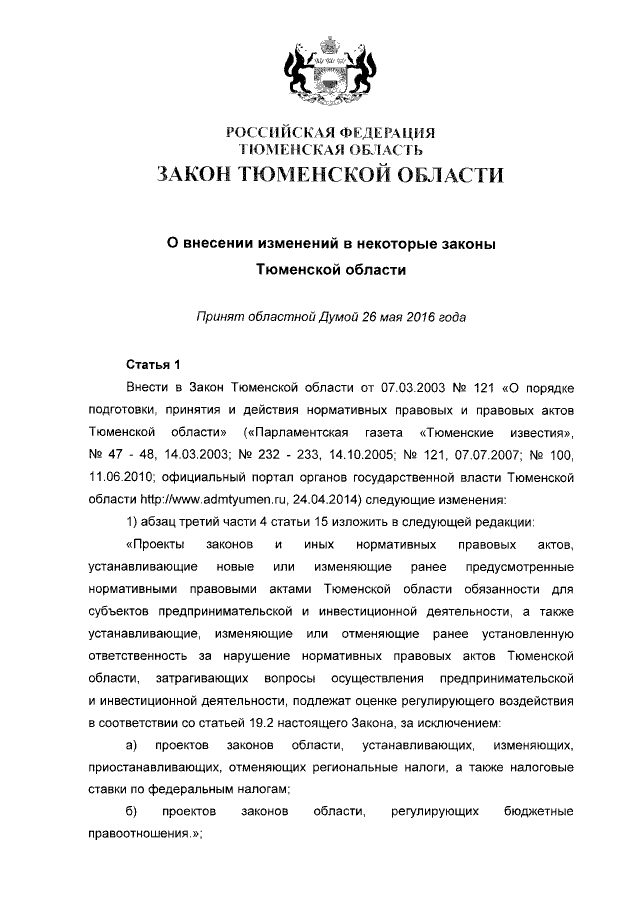 РОССИЙСКАЯ ФЕДЕРАЦИЯ
ТЮМЕНСКАЯ ОБЛАСТЬ
ЗАКОН ТЮМЕНСКОЙ ОБЛАСТИ

О внесении изменений в некоторые законы Тюменской области

Принят областной Думой 26 мая 2016 года

Статья 1

Внести в Закон Тюменской области от 07.03.2003 № 121 «О порядке подготовки, принятия и действия нормативных правовых и правовых актов Тюменской области» («Парламентская газета «Тюменские известия», № 47 - 48, 14.03.2003; № 232 - 233, 14.10.2005; № 121, 07.07.2007; № 100, 11.06.2010; официальный портал органов государственной власти Тюменской области http://www.admtyumen.ru, 24.04.2014) следующие изменения:

1) абзац третий части 4 статьи 15 изложить в следующей редакции:

«Проекты законов и иных нормативных правовых актов, устанавливающие новые или изменяющие ранее предусмотренные нормативными правовыми актами Тюменской области обязанности для субъектов предпринимательской и инвестиционной деятельности, а также устанавливающие, изменяющие или отменяющие ранее установленную ответственность за нарушение нормативных правовых актов Тюменской области, затрагивающих вопросы осуществления предпринимательской и инвестиционной деятельности, подлежат оценке регулирующего воздействия в соответствии со статьей 19.2 настоящего Закона, за исключением:

а) проектов законов области, устанавливающих, изменяющих, приостанавливающих, отменяющих региональные налоги, а также налоговые ставки по федеральным налогам;

б) проектов законов области, регулирующих бюджетные правоотношения.»;